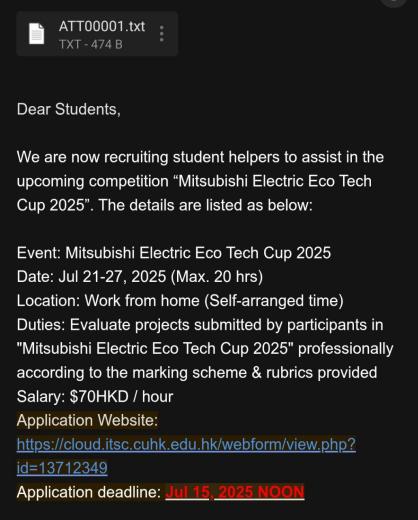 ATT00001.txt
TXT - 474 B

Dear Students,

We are now recruiting student helpers to assist in the upcoming competition “Mitsubishi Electric Eco Tech Cup 2025”. The details are listed as below:

Event: Mitsubishi Electric Eco Tech Cup 2025
Date: Jul 21-27, 2025 (Max. 20 hrs)
Location: Work from home (Self-arranged time)
Duties: Evaluate projects submitted by participants in "Mitsubishi Electric Eco Tech Cup 2025" professionally according to the marking scheme & rubrics provided
Salary: $70HKD / hour
Application Website: https://cloud.itsc.cuhk.edu.hk/webform/view.php?id=13712349
Application deadline: Jul 15, 2025 NOON